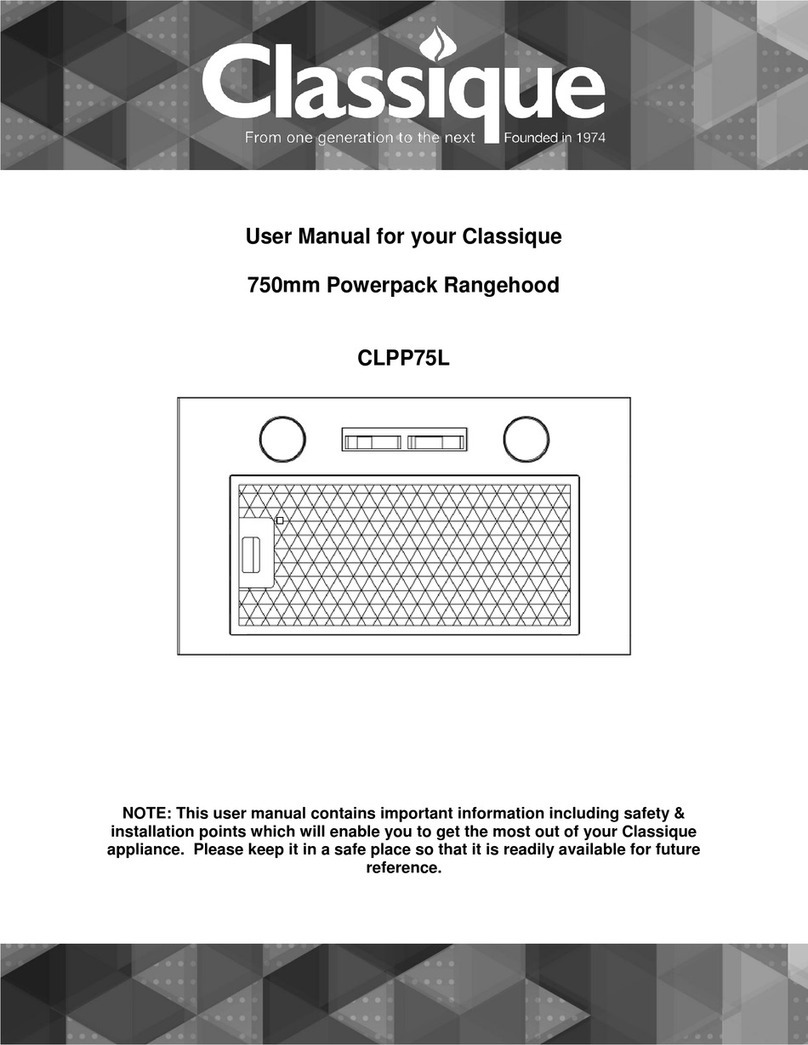 Classique
From one generation to the next Founded in 1974

User Manual for your Classique

750mm Powerpack Rangehood

CLPP75L

NOTE: This user manual contains important information including safety & installation points which will enable you to get the most out of your Classique appliance. Please keep it in a safe place so that it is readily available for future reference.